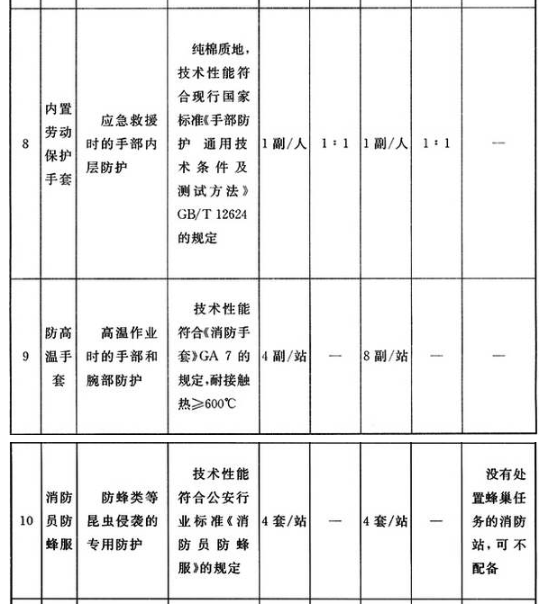 | | | | | | | | | |
|---|---|---|---|---|---|---|---|---|
| 8 | 内置劳动保护手套 | 应急救援时的手部内层防护 | 纯棉质地，技术性能符合现行国家标准《手部防护 通用技术条件及测试方法》GB/T 12624的规定 | 1副/人 | 1∶1 | 1副/人 | 1∶1 | — |
| 9 | 防高温手套 | 高温作业时的手部和腕部防护 | 技术性能符合《消防手套》GA 7的规定,耐接触热≥600℃ | 4副/站 | — | 8副/站 | — | — |

| | | | | | | | | |
|---|---|---|---|---|---|---|---|---|
| 10 | 消防员防蜂服 | 防蜂类等昆虫侵袭的专用防护 | 技术性能符合公安行业标准《消防员防蜂服》的规定 | 4套/站 | — | 4套/站 | — | 没有处置蜂巢任务的消防站，可不配备 |